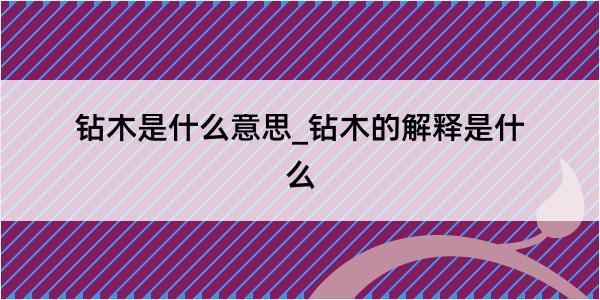 钻木是什么意思_钻木的解释是什么